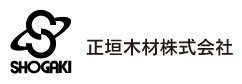 SHOGAKI

正垣木材株式会社